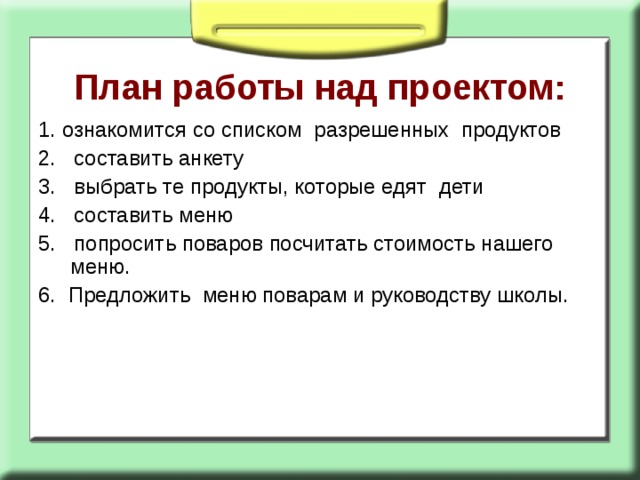 План работы над проектом:

1. ознакомится со списком разрешенных продуктов
2. составить анкету
3. выбрать те продукты, которые едят дети
4. составить меню
5. попросить поваров посчитать стоимость нашего меню.
6. Предложить меню поварам и руководству школы.